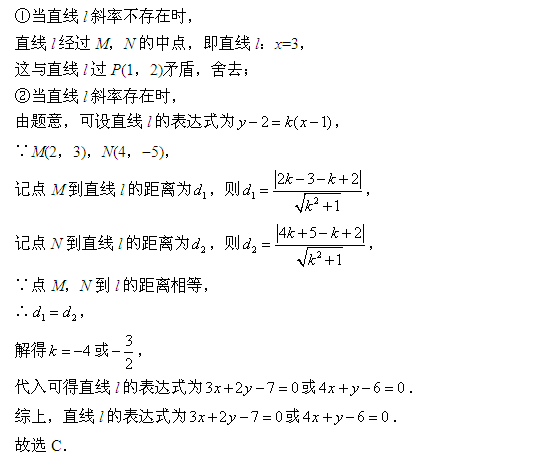 ①当直线 $l$ 斜率不存在时，
直线 $l$ 经过 $M$，$N$ 的中点，即直线 $l$：$x=3$，
这与直线 $l$ 过 $P(1，2)$矛盾，舍去；
②当直线 $l$ 斜率存在时，
由题意，可设直线 $l$ 的表达式为 $y-2=k(x-1)$，
$\because M(2，3)$，$N(4，-5)$，
记点 $M$ 到直线 $l$ 的距离为 $d_1$，则 $d_1=\frac{|2k-3-k+2|}{\sqrt{k^2+1}}$，
记点 $N$ 到直线 $l$ 的距离为 $d_2$，则 $d_2=\frac{|4k+5-k+2|}{\sqrt{k^2+1}}$，
$\because$ 点 $M$，$N$ 到 $l$ 的距离相等，
$\therefore d_1=d_2$，
解得 $k=-4$ 或 $-\frac{3}{2}$，
代入可得直线 $l$ 的表达式为 $3x+2y-7=0$ 或 $4x+y-6=0$．
综上，直线 $l$ 的表达式为 $3x+2y-7=0$ 或 $4x+y-6=0$．
故选 C.